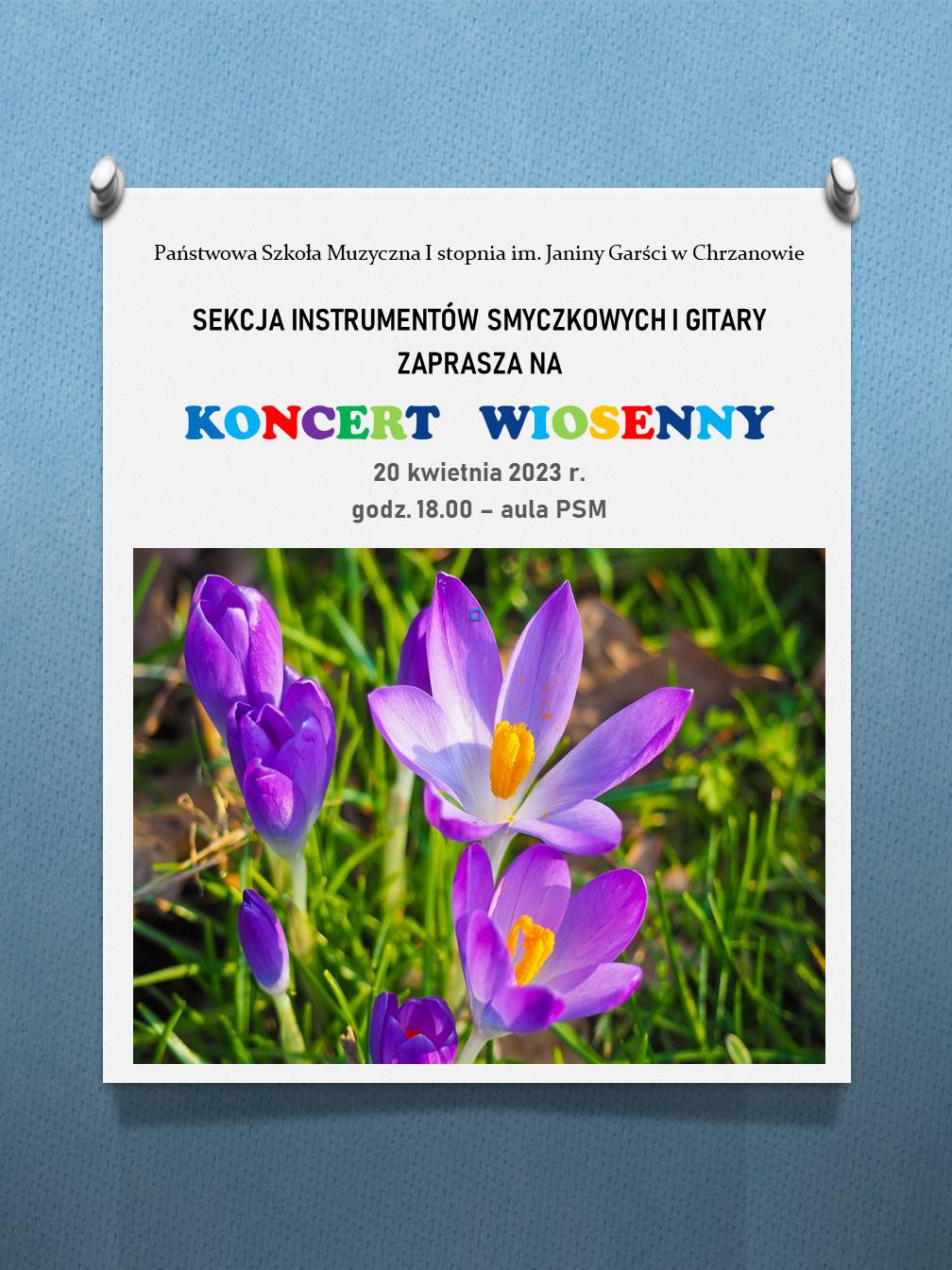 Państwowa Szkoła Muzyczna I stopnia im. Janiny Garści w Chrzanowie

SEKCJA INSTRUMENTÓW SMYCZKOWYCH I GITARY
ZAPRASZA NA

KONCERT WIOSENNY

20 kwietnia 2023 r.
godz. 18.00 – aula PSM